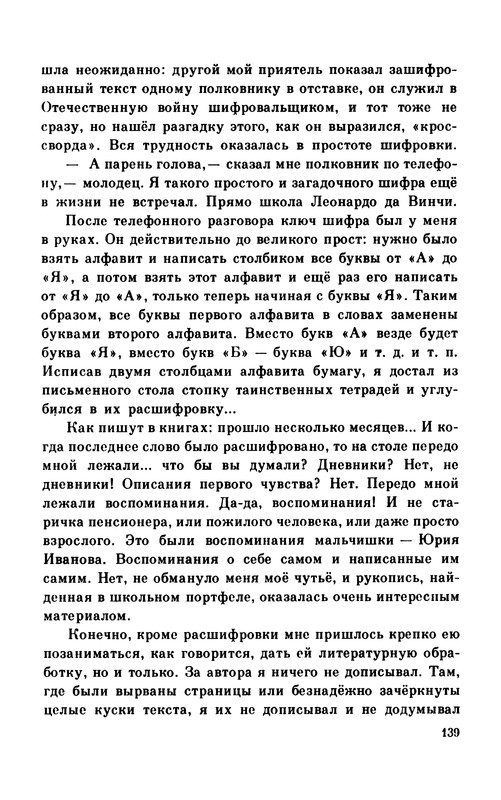 шла неожиданно: другой мой приятель показал зашифрованный текст одному полковнику в отставке, он служил в Отечественную войну шифровальщиком, и тот тоже не сразу, но нашёл разгадку этого, как он выразился, «кроссворда». Вся трудность оказалась в простоте шифровки.

— А парень голова,— сказал мне полковник по телефону,— молодец. Я такого простого и загадочного шифра ещё в жизни не встречал. Прямо школа Леонардо да Винчи.

После телефонного разговора ключ шифра был у меня в руках. Он действительно до великого прост: нужно было взять алфавит и написать столбиком все буквы от «А» до «Я», а потом взять этот алфавит и ещё раз его написать от «Я» до «А», только теперь начиная с буквы «Я». Таким образом, все буквы первого алфавита в словах заменены буквами второго алфавита. Вместо букв «А» везде будет буква «Я», вместо букв «Б» — буква «Ю» и т. д. и т. п. Исписав двумя столбцами алфавита бумагу, я достал из письменного стола стопку таинственных тетрадей и углубился в их расшифровку...

Как пишут в книгах: прошло несколько месяцев... И когда последнее слово было расшифровано, то на столе передо мной лежали... что бы вы думали? Дневники? Нет, не дневники! Описания первого чувства? Нет. Передо мной лежали воспоминания. Да-да, воспоминания! И не старичка пенсионера, или пожилого человека, или даже просто взрослого. Это были воспоминания мальчишки — Юрия Иванова. Воспоминания о себе самом и написанные им самим. Нет, не обмануло меня моё чутьё, и рукопись, найденная в школьном портфеле, оказалась очень интересным материалом.

Конечно, кроме расшифровки мне пришлось крепко ею позаниматься, как говорится, дать ей литературную обработку, но и только. За автора я ничего не дописывал. Там, где были вырваны страницы или безнадёжно зачёркнуты целые куски текста, я их не дописывал и не додумывал

139